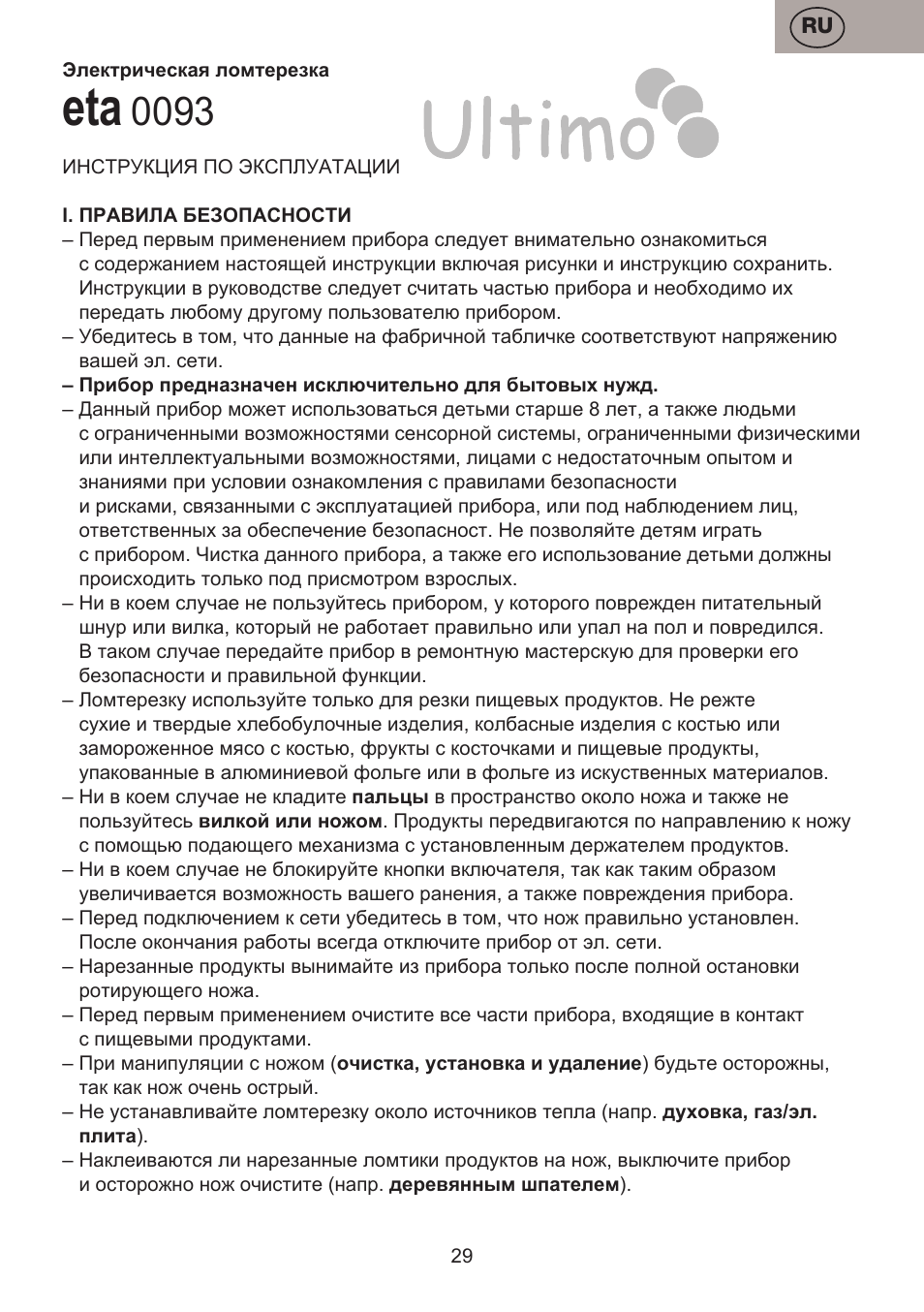 RU

Электрическая ломтерезка

eta 0093

Ultimo

ИНСТРУКЦИЯ ПО ЭКСПЛУАТАЦИИ

I. ПРАВИЛА БЕЗОПАСНОСТИ
– Перед первым применением прибора следует внимательно ознакомиться с содержанием настоящей инструкции включая рисунки и инструкцию сохранить. Инструкции в руководстве следует считать частью прибора и необходимо их передать любому другому пользователю прибором.
– Убедитесь в том, что данные на фабричной табличке соответствуют напряжению вашей эл. сети.
– Прибор предназначен исключительно для бытовых нужд.
– Данный прибор может использоваться детьми старше 8 лет, а также людьми с ограниченными возможностями сенсорной системы, ограниченными физическими или интеллектуальными возможностями, лицами с недостаточным опытом и знаниями при условии ознакомления с правилами безопасности и рисками, связанными с эксплуатацией прибора, или под наблюдением лиц, ответственных за обеспечение безопасност. Не позволяйте детям играть с прибором. Чистка данного прибора, а также его использование детьми должны происходить только под присмотром взрослых.
– Ни в коем случае не пользуйтесь прибором, у которого поврежден питательный шнур или вилка, который не работает правильно или упал на пол и повредился. В таком случае передайте прибор в ремонтную мастерскую для проверки его безопасности и правильной функции.
– Ломтерезку используйте только для резки пищевых продуктов. Не режте сухие и твердые хлебобулочные изделия, колбасные изделия с костью или замороженное мясо с костью, фрукты с косточками и пищевые продукты, упакованные в алюминиевой фольге или в фольге из искуственных материалов.
– Ни в коем случае не кладите пальцы в пространство около ножа и также не пользуйтесь вилкой или ножом. Продукты передвигаются по направлению к ножу с помощью подающего механизма с установленным держателем продуктов.
– Ни в коем случае не блокируйте кнопки включателя, так как таким образом увеличивается возможность вашего ранения, а также повреждения прибора.
– Перед подключением к сети убедитесь в том, что нож правильно установлен. После окончания работы всегда отключите прибор от эл. сети.
– Нарезанные продукты вынимайте из прибора только после полной остановки ротирующего ножа.
– Перед первым применением очистите все части прибора, входящие в контакт с пищевыми продуктами.
– При манипуляции с ножом (очистка, установка и удаление) будьте осторожны, так как нож очень острый.
– Не устанавливайте ломтерезку около источников тепла (напр. духовка, газ/эл. плита).
– Наклеиваются ли нарезанные ломтики продуктов на нож, выключите прибор и осторожно нож очистите (напр. деревянным шпателем).

29